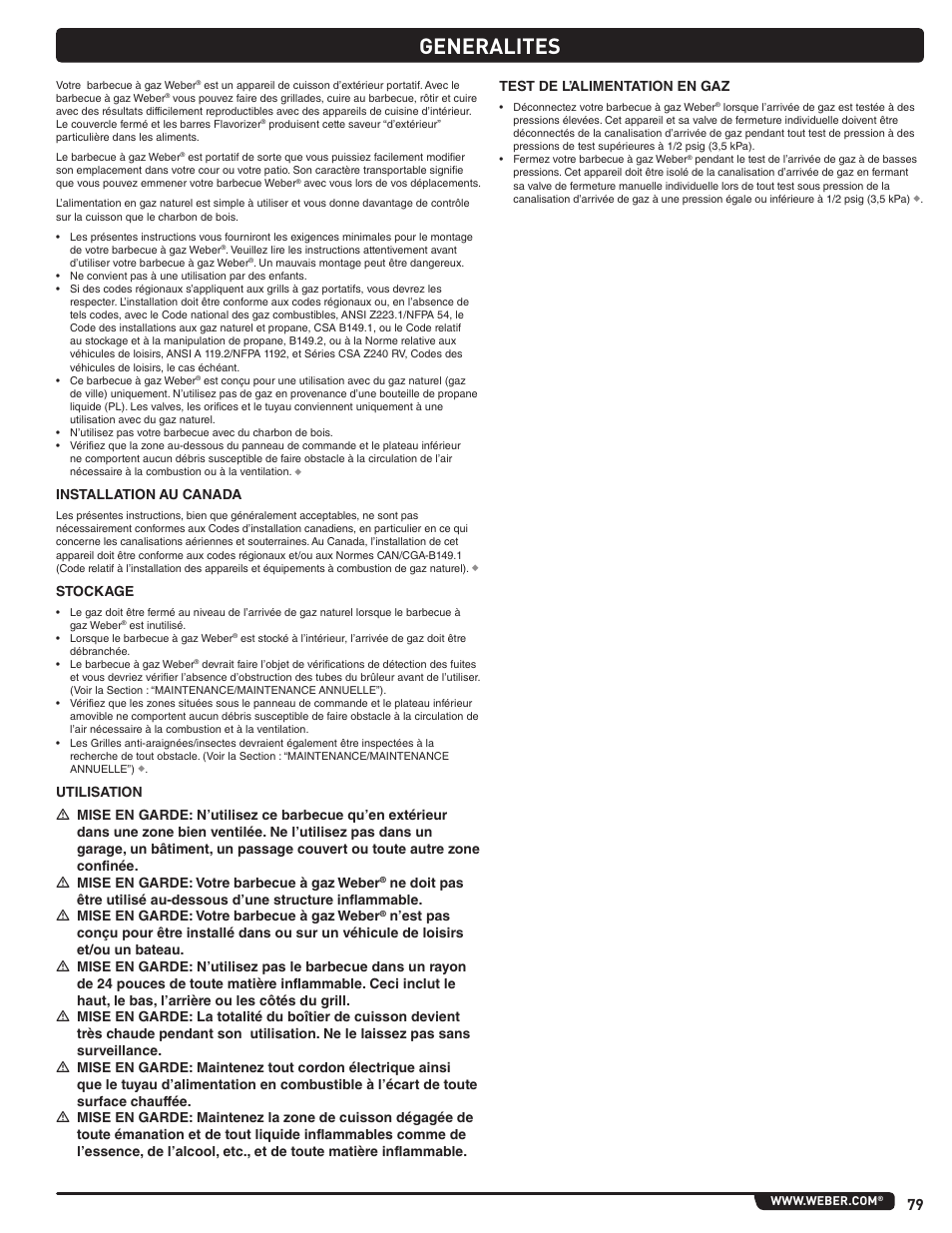 GENERALITES

Votre barbecue à gaz Weber® est un appareil de cuisson d'extérieur portatif. Avec le barbecue à gaz Weber® vous pouvez faire des grillades, cuire au barbecue, rôtir et cuire avec des résultats difficilement reproductibles avec des appareils de cuisine d'intérieur. Le couvercle fermé et les barres Flavorizer® produisent cette saveur "d'extérieur" particulière dans les aliments.

Le barbecue à gaz Weber® est portatif de sorte que vous puissiez facilement modifier son emplacement dans votre cour ou votre patio. Son caractère transportable signifie que vous pouvez emmener votre barbecue Weber® avec vous lors de vos déplacements.

L'alimentation en gaz naturel est simple à utiliser et vous donne davantage de contrôle sur la cuisson que le charbon de bois.

• Les présentes instructions vous fourniront les exigences minimales pour le montage de votre barbecue à gaz Weber®. Veuillez lire les instructions attentivement avant d'utiliser votre barbecue à gaz Weber®. Un mauvais montage peut être dangereux.
• Ne convient pas à une utilisation par des enfants.
• Si des codes régionaux s'appliquent aux grills à gaz portatifs, vous devrez les respecter. L'installation doit être conforme aux codes régionaux ou, en l'absence de tels codes, avec le Code national des gaz combustibles, ANSI Z223.1/NFPA 54, le Code des installations aux gaz naturel et propane, CSA B149.1, ou le Code relatif au stockage et à la manipulation de propane, B149.2, ou à la Norme relative aux véhicules de loisirs, ANSI A 119.2/NFPA 1192, et Séries CSA Z240 RV, Codes des véhicules de loisirs, le cas échéant.
• Ce barbecue à gaz Weber® est conçu pour une utilisation avec du gaz naturel (gaz de ville) uniquement. N'utilisez pas de gaz en provenance d'une bouteille de propane liquide (PL). Les valves, les orifices et le tuyau conviennent uniquement à une utilisation avec du gaz naturel.
• N'utilisez pas votre barbecue avec du charbon de bois.
• Vérifiez que la zone au-dessous du panneau de commande et le plateau inférieur ne comportent aucun débris susceptible de faire obstacle à la circulation de l'air nécessaire à la combustion ou à la ventilation. ◆

INSTALLATION AU CANADA
Les présentes instructions, bien que généralement acceptables, ne sont pas nécessairement conformes aux Codes d'installation canadiens, en particulier en ce qui concerne les canalisations aériennes et souterraines. Au Canada, l'installation de cet appareil doit être conforme aux codes régionaux et/ou aux Normes CAN/CGA-B149.1 (Code relatif à l'installation des appareils et équipements à combustion de gaz naturel). ◆

STOCKAGE
• Le gaz doit être fermé au niveau de l'arrivée de gaz naturel lorsque le barbecue à gaz Weber® est inutilisé.
• Lorsque le barbecue à gaz Weber® est stocké à l'intérieur, l'arrivée de gaz doit être débranchée.
• Le barbecue à gaz Weber® devrait faire l'objet de vérifications de détection des fuites et vous devriez vérifier l'absence d'obstruction des tubes du brûleur avant de l'utiliser. (Voir la Section : "MAINTENANCE/MAINTENANCE ANNUELLE").
• Vérifiez que les zones situées sous le panneau de commande et le plateau inférieur amovible ne comportent aucun débris susceptible de faire obstacle à la circulation de l'air nécessaire à la combustion et à la ventilation.
• Les Grilles anti-araignées/insectes devraient également être inspectées à la recherche de tout obstacle. (Voir la Section : "MAINTENANCE/MAINTENANCE ANNUELLE") ◆.

UTILISATION
⚠ MISE EN GARDE: N'utilisez ce barbecue qu'en extérieur dans une zone bien ventilée. Ne l'utilisez pas dans un garage, un bâtiment, un passage couvert ou toute autre zone confinée.
⚠ MISE EN GARDE: Votre barbecue à gaz Weber® ne doit pas être utilisé au-dessous d'une structure inflammable.
⚠ MISE EN GARDE: Votre barbecue à gaz Weber® n'est pas conçu pour être installé dans ou sur un véhicule de loisirs et/ou un bateau.
⚠ MISE EN GARDE: N'utilisez pas le barbecue dans un rayon de 24 pouces de toute matière inflammable. Ceci inclut le haut, le bas, l'arrière ou les côtés du grill.
⚠ MISE EN GARDE: La totalité du boîtier de cuisson devient très chaude pendant son utilisation. Ne le laissez pas sans surveillance.
⚠ MISE EN GARDE: Maintenez tout cordon électrique ainsi que le tuyau d'alimentation en combustible à l'écart de toute surface chauffée.
⚠ MISE EN GARDE: Maintenez la zone de cuisson dégagée de toute émanation et de tout liquide inflammables comme de l'essence, de l'alcool, etc., et de toute matière inflammable.

TEST DE L'ALIMENTATION EN GAZ
• Déconnectez votre barbecue à gaz Weber® lorsque l'arrivée de gaz est testée à des pressions élevées. Cet appareil et sa valve de fermeture individuelle doivent être déconnectés de la canalisation d'arrivée de gaz pendant tout test de pression à des pressions de test supérieures à 1/2 psig (3,5 kPa).
• Fermez votre barbecue à gaz Weber® pendant le test de l'arrivée de gaz à de basses pressions. Cet appareil doit être isolé de la canalisation d'arrivée de gaz en fermant sa valve de fermeture manuelle individuelle lors de tout test sous pression de la canalisation d'arrivée de gaz à une pression égale ou inférieure à 1/2 psig (3,5 kPa) ◆.

WWW.WEBER.COM® 79